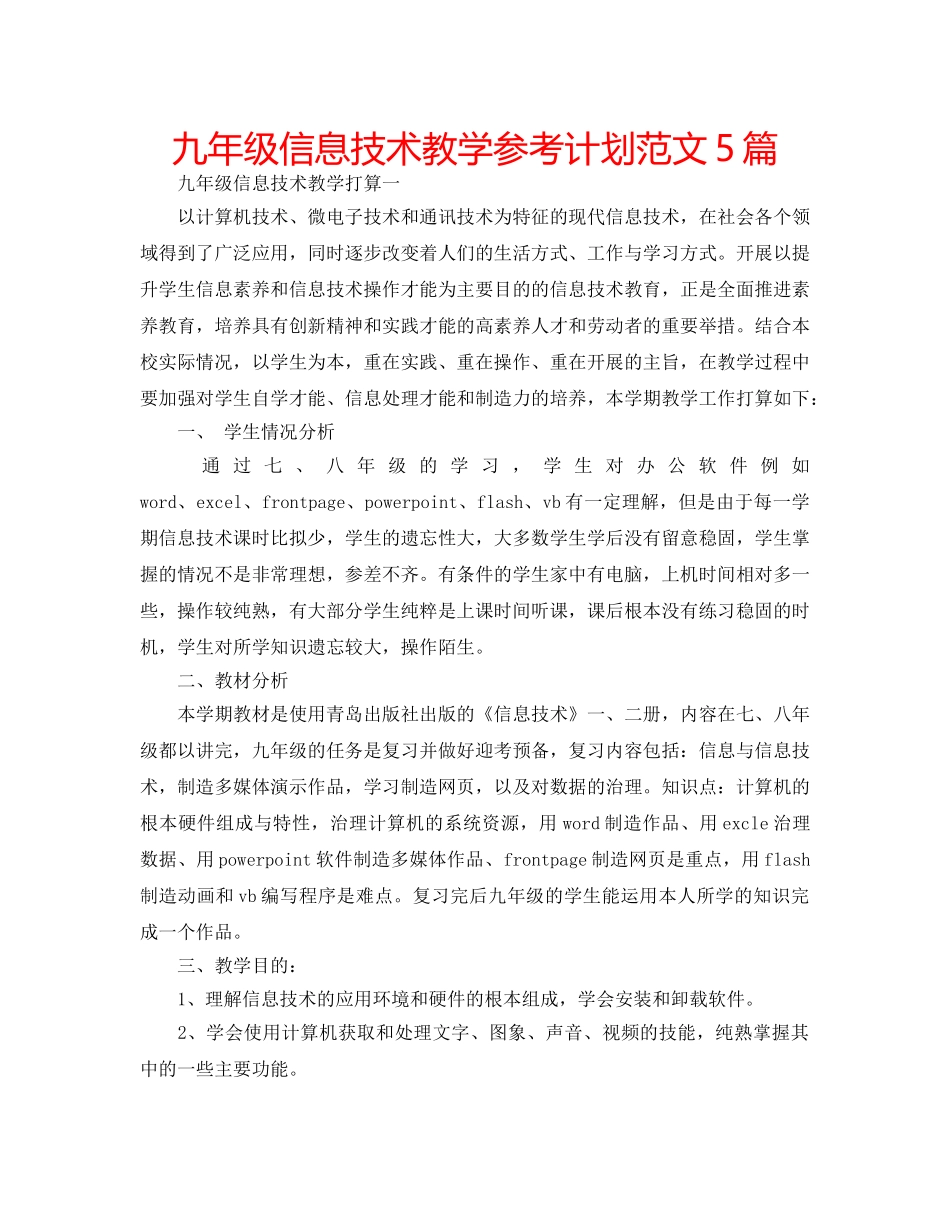 九年级信息技术教学参考计划范文5篇

九年级信息技术教学打算一

以计算机技术、微电子技术和通讯技术为特征的现代信息技术，在社会各个领域得到了广泛应用，同时逐步改变着人们的生活方式、工作与学习方式。开展以提升学生信息素养和信息技术操作才能为主要目的的信息技术教育，正是全面推进素养教育，培养具有创新精神和实践才能的高素养人才和劳动者的重要举措。结合本校实际情况，以学生为本，重在实践、重在操作、重在开展的主旨，在教学过程中要加强对学生自学才能、信息处理才能和制造力的培养，本学期教学工作打算如下：

一、 学生情况分析

通过七、八年级的学习，学生对办公软件例如word、excel、frontpage、powerpoint、flash、vb有一定理解，但是由于每一学期信息技术课时比拟少，学生的遗忘性大，大多数学生学后没有留意稳固，学生掌握的情况不是非常理想，参差不齐。有条件的学生家中有电脑，上机时间相对多一些，操作较纯熟，有大部分学生纯粹是上课时间听课，课后根本没有练习稳固的时机，学生对所学知识遗忘较大，操作陌生。

二、教材分析

本学期教材是使用青岛出版社出版的《信息技术》一、二册，内容在七、八年级都以讲完，九年级的任务是复习并做好迎考预备，复习内容包括：信息与信息技术，制造多媒体演示作品，学习制造网页，以及对数据的治理。知识点：计算机的根本硬件组成与特性，治理计算机的系统资源，用word制造作品、用excle治理数据、用powerpoint软件制造多媒体作品、frontpage制造网页是重点，用flash制造动画和vb编写程序是难点。复习完后九年级的学生能运用本人所学的知识完成一个作品。

三、教学目的：

1、理解信息技术的应用环境和硬件的根本组成，学会安装和卸载软件。

2、学会使用计算机获取和处理文字、图象、声音、视频的技能，纯熟掌握其中的一些主要功能。